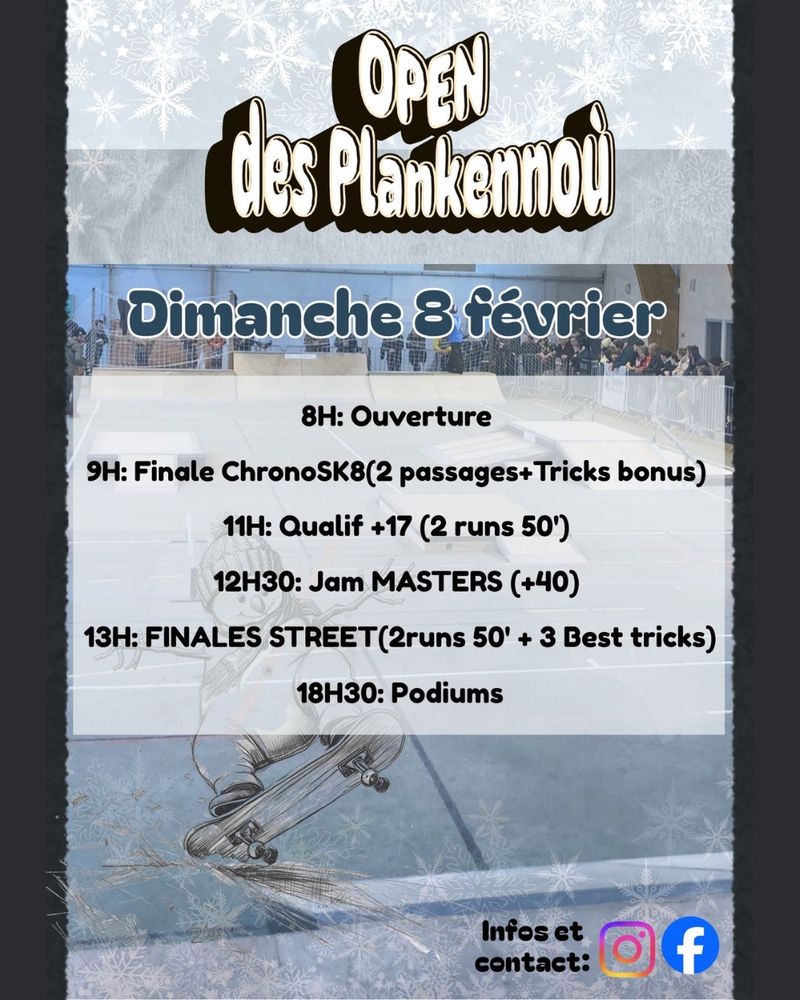 OPEN
des Plankennoù

Dimanche 8 février

8H: Ouverture

9H: Finale ChronoSK8(2 passages+Tricks bonus)

11H: Qualif +17 (2 runs 50')

12H30: Jam MASTERS (+40)

13H: FINALES STREET(2runs 50' + 3 Best tricks)

18H30: Podiums

Infos et
contact: